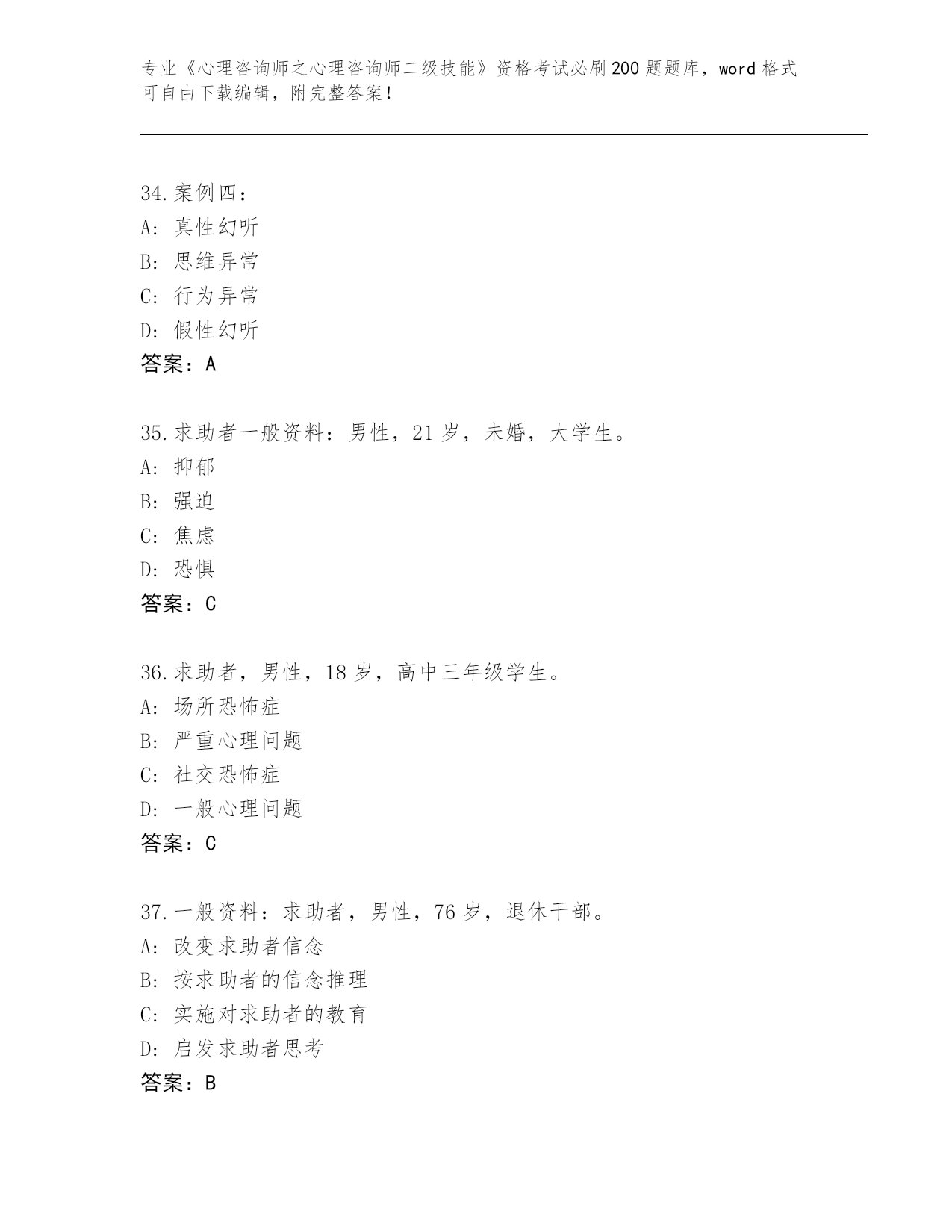 专业《心理咨询师之心理咨询师二级技能》资格考试必刷200题题库，word格式可自由下载编辑，附完整答案！

34.案例四：
A: 真性幻听
B: 思维异常
C: 行为异常
D: 假性幻听
答案：A

35.求助者一般资料：男性，21岁，未婚，大学生。
A: 抑郁
B: 强迫
C: 焦虑
D: 恐惧
答案：C

36.求助者，男性，18岁，高中三年级学生。
A: 场所恐怖症
B: 严重心理问题
C: 社交恐怖症
D: 一般心理问题
答案：C

37.一般资料：求助者，男性，76岁，退休干部。
A: 改变求助者信念
B: 按求助者的信念推理
C: 实施对求助者的教育
D: 启发求助者思考
答案：B